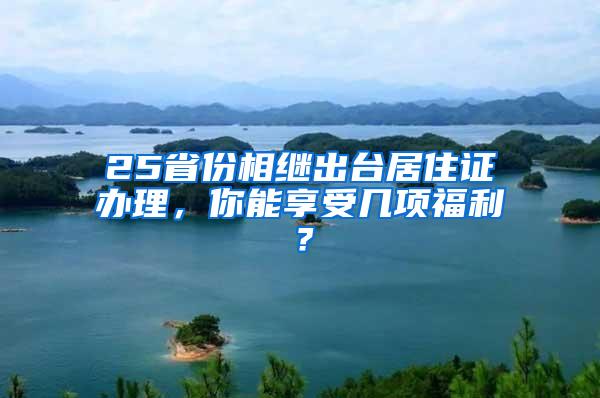 25省份相继出台居住证办理，你能享受几项福利？